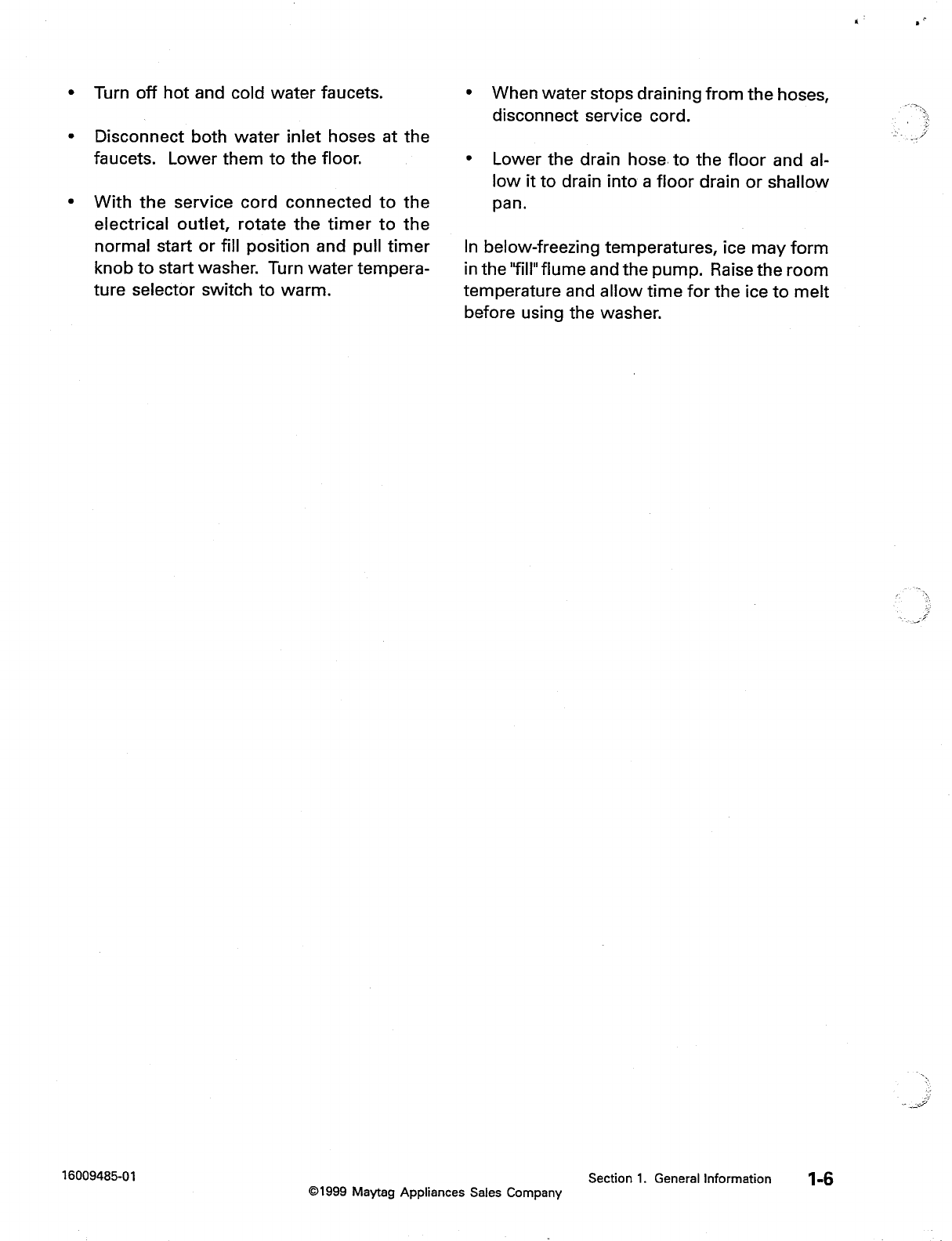 • Turn off hot and cold water faucets.

• Disconnect both water inlet hoses at the faucets. Lower them to the floor.

• With the service cord connected to the electrical outlet, rotate the timer to the normal start or fill position and pull timer knob to start washer. Turn water temperature selector switch to warm.

• When water stops draining from the hoses, disconnect service cord.

• Lower the drain hose to the floor and allow it to drain into a floor drain or shallow pan.

In below-freezing temperatures, ice may form in the "fill" flume and the pump. Raise the room temperature and allow time for the ice to melt before using the washer.

16009485-01

©1999 Maytag Appliances Sales Company

Section 1. General Information 1-6